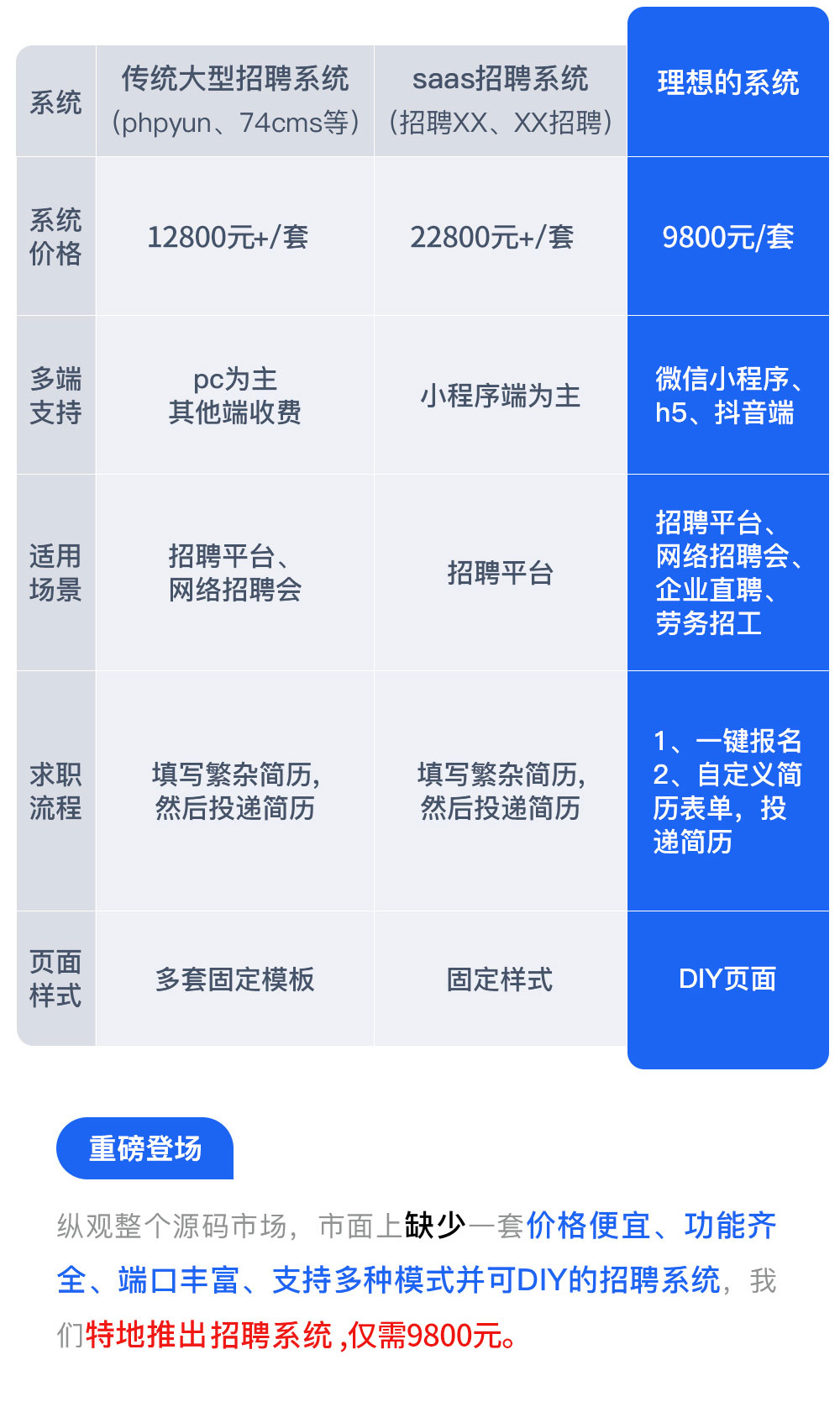 | 系统 | 传统大型招聘系统（phpyun、74cms等） | saas招聘系统（招聘XX、XX招聘） | 理想的系统 |
|---|---|---|---|
| 系统价格 | 12800元+/套 | 22800元+/套 | 9800元/套 |
| 多端支持 | pc为主 其他端收费 | 小程序端为主 | 微信小程序、h5、抖音端 |
| 适用场景 | 招聘平台、网络招聘会 | 招聘平台 | 招聘平台、网络招聘会、企业直聘、劳务招工 |
| 求职流程 | 填写繁杂简历，然后投递简历 | 填写繁杂简历，然后投递简历 | 1、一键报名 2、自定义简历表单，投递简历 |
| 页面样式 | 多套固定模板 | 固定样式 | DIY页面 |

重磅登场

纵观整个源码市场，市面上缺少一套价格便宜、功能齐全、端口丰富、支持多种模式并可DIY的招聘系统，我们特地推出招聘系统，仅需9800元。